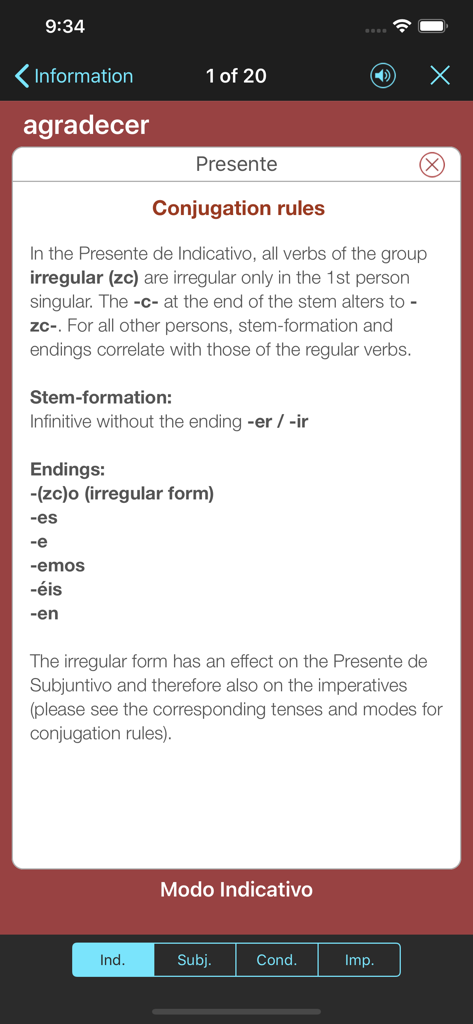 9:34

Information 1 of 20

agradecer

Presente

Conjugation rules

In the Presente de Indicativo, all verbs of the group irregular (zc) are irregular only in the 1st person singular. The -c- at the end of the stem alters to -zc-. For all other persons, stem-formation and endings correlate with those of the regular verbs.

Stem-formation:
Infinitive without the ending -er / -ir

Endings:
-(zc)o (irregular form)
-es
-e
-emos
-éis
-en

The irregular form has an effect on the Presente de Subjuntivo and therefore also on the imperatives (please see the corresponding tenses and modes for conjugation rules).

Modo Indicativo

Ind. Subj. Cond. Imp.